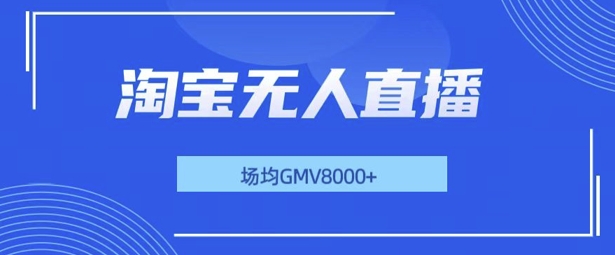 淘宝无人直播

场均GMV8000+